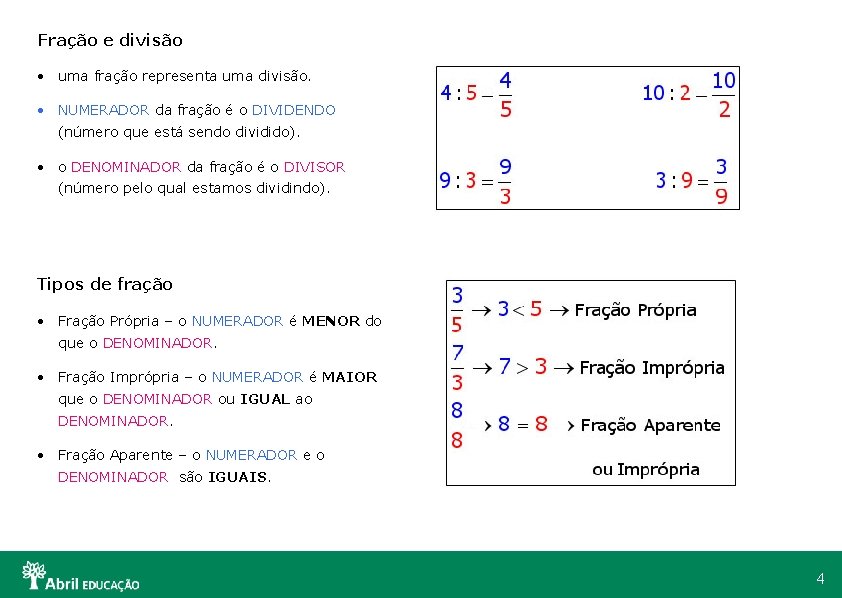 Fração e divisão

• uma fração representa uma divisão.

• NUMERADOR da fração é o DIVIDENDO (número que está sendo dividido).

• o DENOMINADOR da fração é o DIVISOR (número pelo qual estamos dividindo).

$4:5 - \frac{4}{5}$ $10:2 - \frac{10}{2}$

$9:3 = \frac{9}{3}$ $3:9 = \frac{3}{9}$

Tipos de fração

• Fração Própria – o NUMERADOR é MENOR do que o DENOMINADOR.

• Fração Imprópria – o NUMERADOR é MAIOR que o DENOMINADOR ou IGUAL ao DENOMINADOR.

• Fração Aparente – o NUMERADOR e o DENOMINADOR são IGUAIS.

$\frac{3}{5} \rightarrow 3 < 5 \rightarrow$ Fração Própria

$\frac{7}{3} \rightarrow 7 > 3 \rightarrow$ Fração Imprópria

$\frac{8}{8}$ › $8 = 8$ › Fração Aparente ou Imprópria

Abril EDUCAÇÃO

4